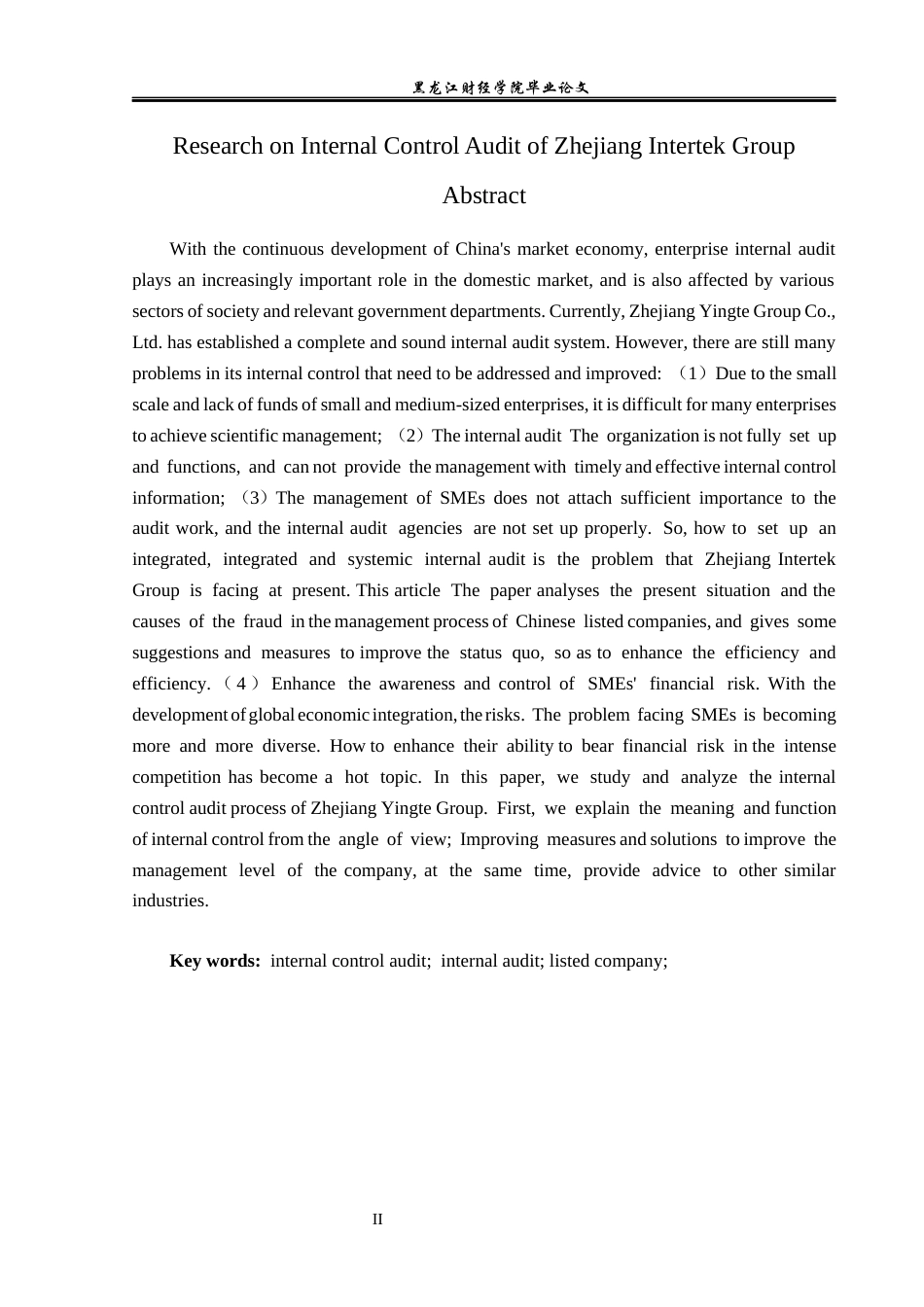 黑龙江财经学院毕业论文

Research on Internal Control Audit of Zhejiang Intertek Group

Abstract

With the continuous development of China's market economy, enterprise internal audit plays an increasingly important role in the domestic market, and is also affected by various sectors of society and relevant government departments. Currently, Zhejiang Yingte Group Co., Ltd. has established a complete and sound internal audit system. However, there are still many problems in its internal control that need to be addressed and improved: （1）Due to the small scale and lack of funds of small and medium-sized enterprises, it is difficult for many enterprises to achieve scientific management; （2）The internal audit The organization is not fully set up and functions, and can not provide the management with timely and effective internal control information; （3）The management of SMEs does not attach sufficient importance to the audit work, and the internal audit agencies are not set up properly. So, how to set up an integrated, integrated and systemic internal audit is the problem that Zhejiang Intertek Group is facing at present. This article The paper analyses the present situation and the causes of the fraud in the management process of Chinese listed companies, and gives some suggestions and measures to improve the status quo, so as to enhance the efficiency and efficiency.（4）Enhance the awareness and control of SMEs' financial risk. With the development of global economic integration, the risks. The problem facing SMEs is becoming more and more diverse. How to enhance their ability to bear financial risk in the intense competition has become a hot topic. In this paper, we study and analyze the internal control audit process of Zhejiang Yingte Group. First, we explain the meaning and function of internal control from the angle of view; Improving measures and solutions to improve the management level of the company, at the same time, provide advice to other similar industries.

Key words: internal control audit; internal audit; listed company;

II